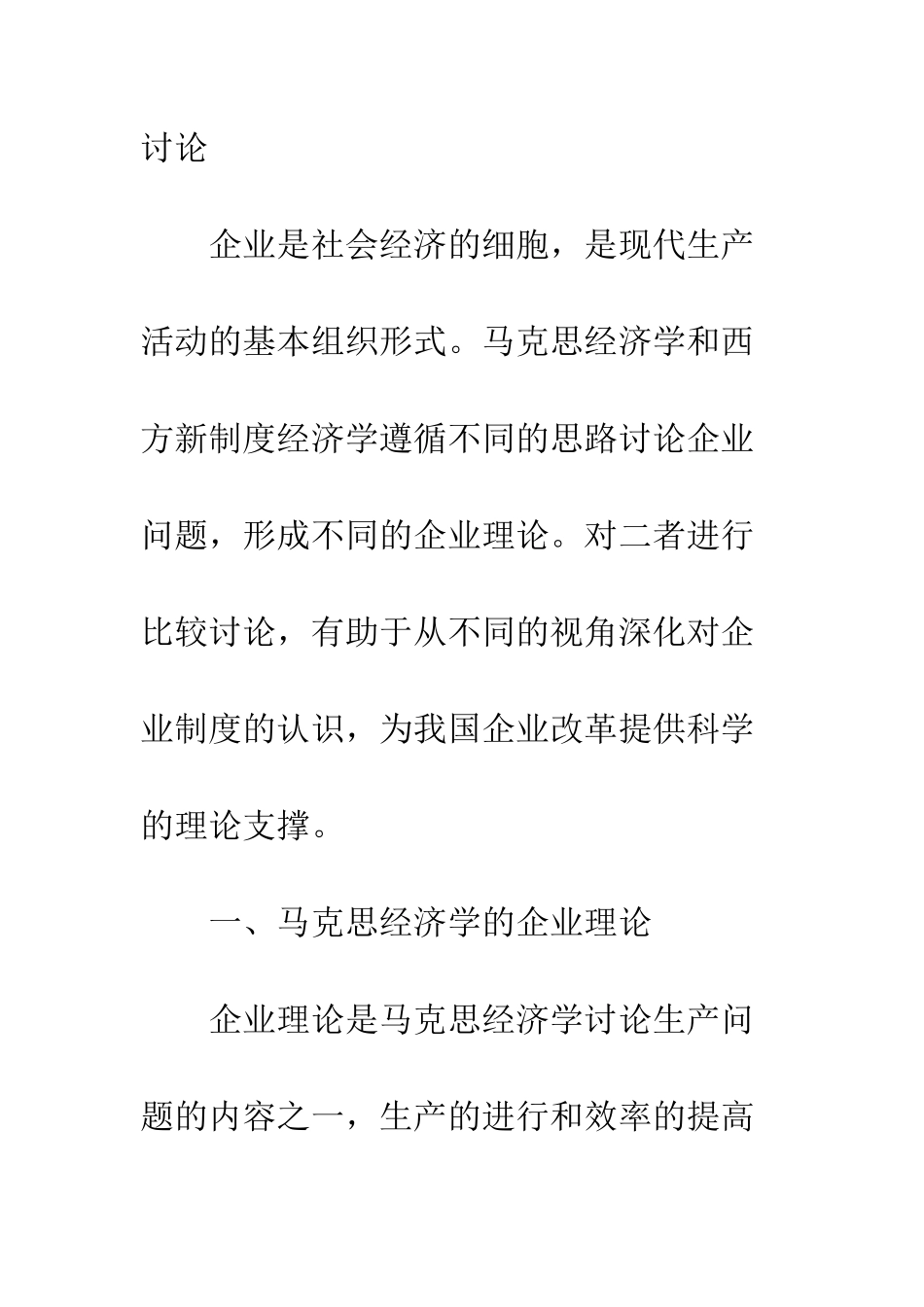 讨论

企业是社会经济的细胞，是现代生产活动的基本组织形式。马克思经济学和西方新制度经济学遵循不同的思路讨论企业问题，形成不同的企业理论。对二者进行比较讨论，有助于从不同的视角深化对企业制度的认识，为我国企业改革提供科学的理论支撑。

一、马克思经济学的企业理论

企业理论是马克思经济学讨论生产问题的内容之一，生产的进行和效率的提高